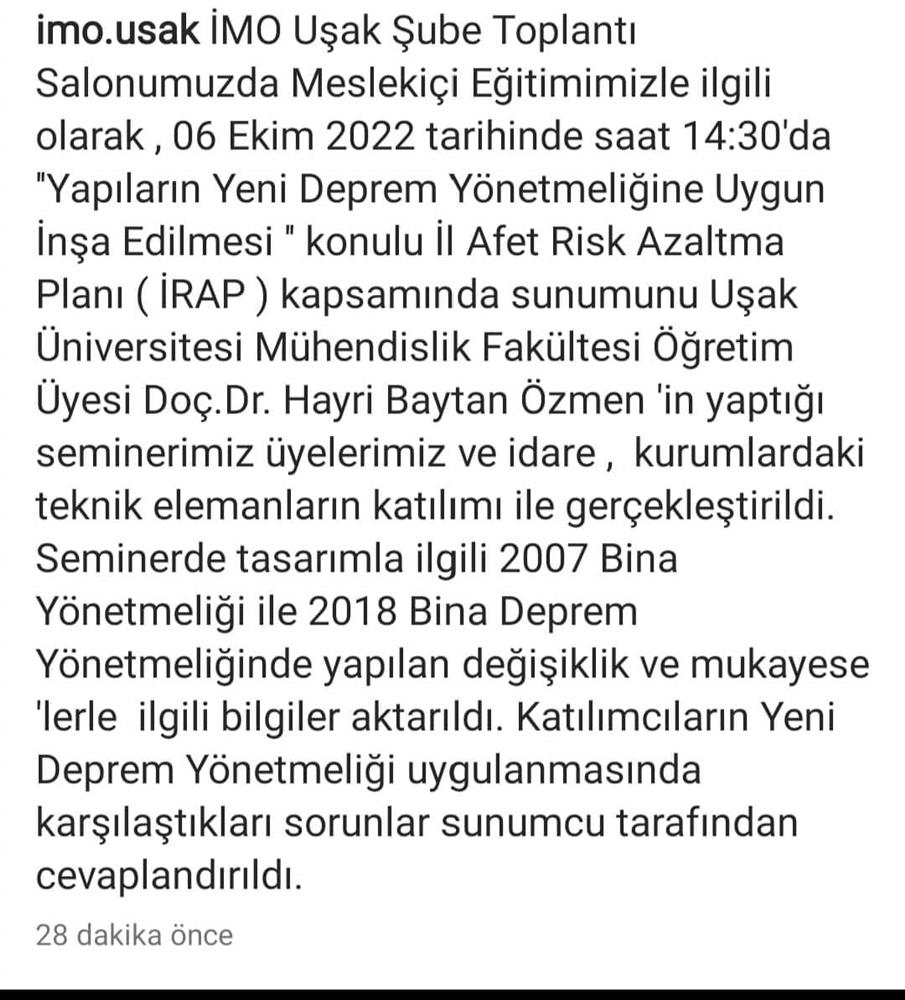 imo.usak İMO Uşak Şube Toplantı Salonumuzda Meslekiçi Eğitimimizle ilgili olarak , 06 Ekim 2022 tarihinde saat 14:30'da "Yapıların Yeni Deprem Yönetmeliğine Uygun İnşa Edilmesi " konulu İl Afet Risk Azaltma Planı ( İRAP ) kapsamında sunumunu Uşak Üniversitesi Mühendislik Fakültesi Öğretim Üyesi Doç.Dr. Hayri Baytan Özmen 'in yaptığı seminerimiz üyelerimiz ve idare , kurumlardaki teknik elemanların katılımı ile gerçekleştirildi. Seminerde tasarımla ilgili 2007 Bina Yönetmeliği ile 2018 Bina Deprem Yönetmeliğinde yapılan değişiklik ve mukayese 'lerle ilgili bilgiler aktarıldı. Katılımcıların Yeni Deprem Yönetmeliği uygulanmasında karşılaştıkları sorunlar sunumcu tarafından cevaplandırıldı.

28 dakika önce